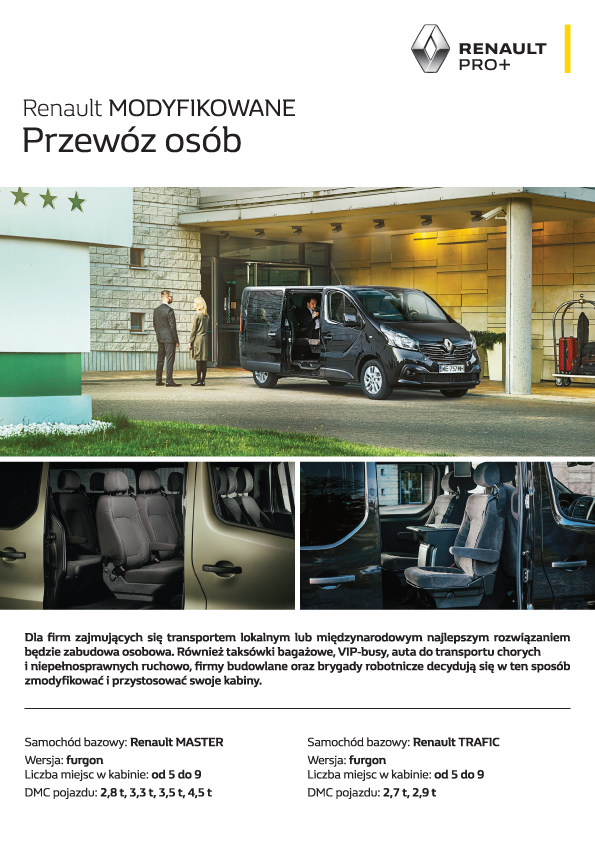 RENAULT
PRO+

Renault MODYFIKOWANE
Przewóz osób

Dla firm zajmujących się transportem lokalnym lub międzynarodowym najlepszym rozwiązaniem będzie zabudowa osobowa. Również taksówki bagażowe, VIP-busy, auta do transportu chorych i niepełnosprawnych ruchowo, firmy budowlane oraz brygady robotnicze decydują się w ten sposób zmodyfikować i przystosować swoje kabiny.

Samochód bazowy: Renault MASTER
Wersja: furgon
Liczba miejsc w kabinie: od 5 do 9
DMC pojazdu: 2,8 t, 3,3 t, 3,5 t, 4,5 t

Samochód bazowy: Renault TRAFIC
Wersja: furgon
Liczba miejsc w kabinie: od 5 do 9
DMC pojazdu: 2,7 t, 2,9 t